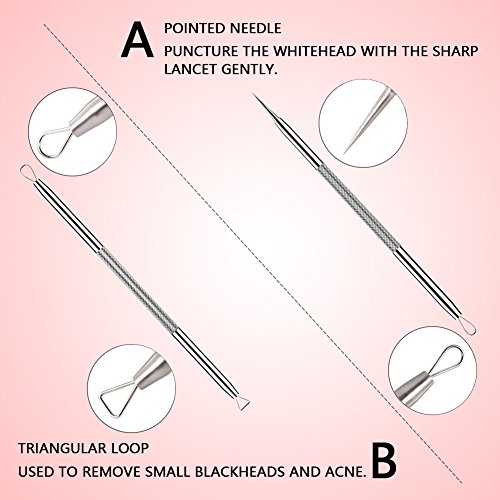 A

POINTED NEEDLE

PUNCTURE THE WHITEHEAD WITH THE SHARP LANCET GENTLY.

TRIANGULAR LOOP

USED TO REMOVE SMALL BLACKHEADS AND ACNE.

B